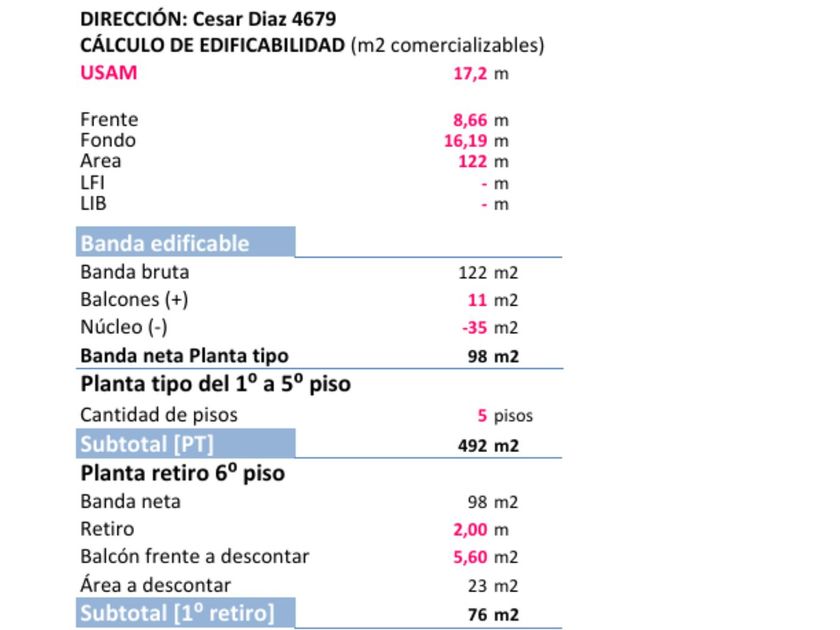 DIRECCIÓN: Cesar Diaz 4679
CÁLCULO DE EDIFICABILIDAD (m2 comercializables)
USAM 17,2 m

Frente 8,66 m
Fondo 16,19 m
Area 122 m
LFI - m
LIB - m

Banda edificable
Banda bruta 122 m2
Balcones (+) 11 m2
Núcleo (-) -35 m2
Banda neta Planta tipo 98 m2

Planta tipo del 1º a 5º piso
Cantidad de pisos 5 pisos
Subtotal [PT] 492 m2

Planta retiro 6º piso
Banda neta 98 m2
Retiro 2,00 m
Balcón frente a descontar 5,60 m2
Área a descontar 23 m2
Subtotal [1º retiro] 76 m2